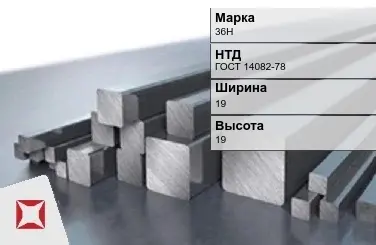 Марка
36Н

НТД
ГОСТ 14082-78

Ширина
19

Высота
19